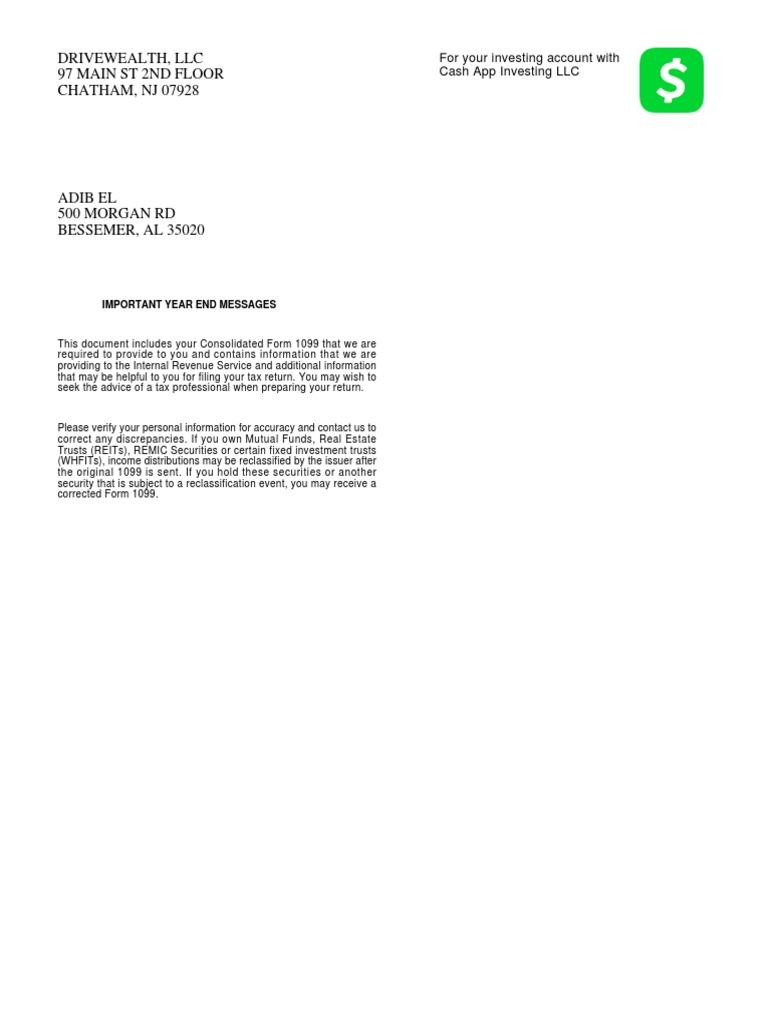 DRIVEWEALTH, LLC
97 MAIN ST 2ND FLOOR
CHATHAM, NJ 07928

For your investing account with Cash App Investing LLC

$

ADIB EL
500 MORGAN RD
BESSEMER, AL 35020

IMPORTANT YEAR END MESSAGES

This document includes your Consolidated Form 1099 that we are required to provide to you and contains information that we are providing to the Internal Revenue Service and additional information that may be helpful to you for filing your tax return. You may wish to seek the advice of a tax professional when preparing your return.

Please verify your personal information for accuracy and contact us to correct any discrepancies. If you own Mutual Funds, Real Estate Trusts (REITs), REMIC Securities or certain fixed investment trusts (WHFITs), income distributions may be reclassified by the issuer after the original 1099 is sent. If you hold these securities or another security that is subject to a reclassification event, you may receive a corrected Form 1099.